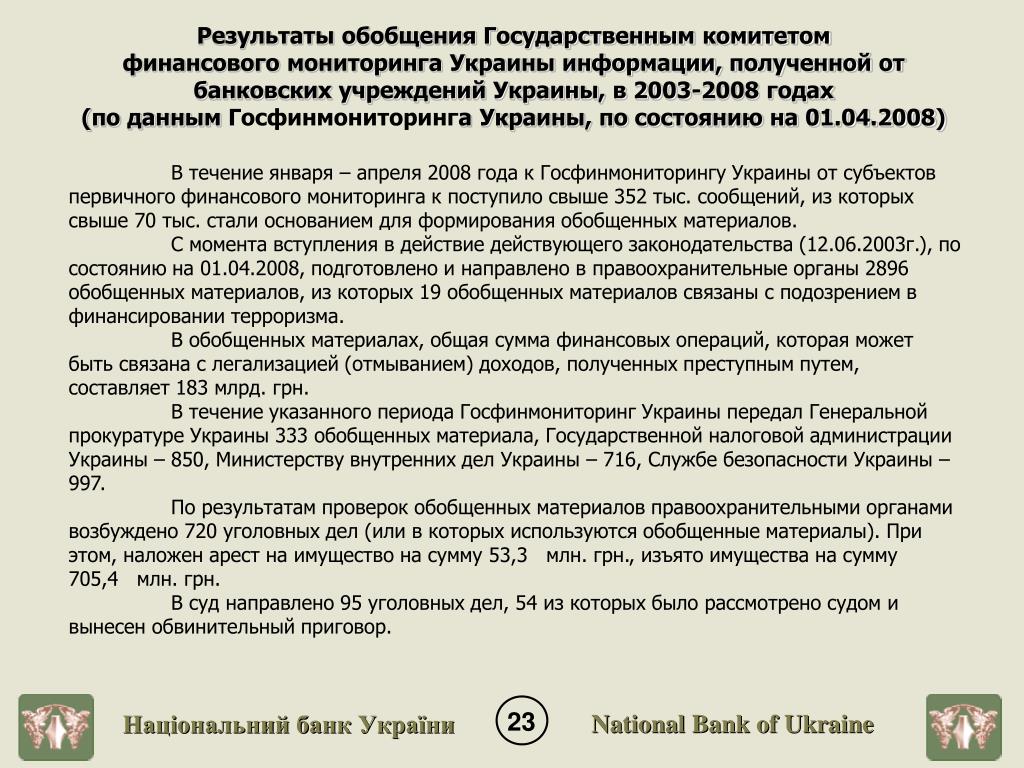 Результаты обобщения Государственным комитетом финансового мониторинга Украины информации, полученной от банковских учреждений Украины, в 2003-2008 годах (по данным Госфинмониторинга Украины, по состоянию на 01.04.2008)

В течение января – апреля 2008 года к Госфинмониторингу Украины от субъектов первичного финансового мониторинга к поступило свыше 352 тыс. сообщений, из которых свыше 70 тыс. стали основанием для формирования обобщенных материалов.

С момента вступления в действие действующего законодательства (12.06.2003г.), по состоянию на 01.04.2008, подготовлено и направлено в правоохранительные органы 2896 обобщенных материалов, из которых 19 обобщенных материалов связаны с подозрением в финансировании терроризма.

В обобщенных материалах, общая сумма финансовых операций, которая может быть связана с легализацией (отмыванием) доходов, полученных преступным путем, составляет 183 млрд. грн.

В течение указанного периода Госфинмониторинг Украины передал Генеральной прокуратуре Украины 333 обобщенных материала, Государственной налоговой администрации Украины – 850, Министерству внутренних дел Украины – 716, Службе безопасности Украины – 997.

По результатам проверок обобщенных материалов правоохранительными органами возбуждено 720 уголовных дел (или в которых используются обобщенные материалы). При этом, наложен арест на имущество на сумму 53,3 млн. грн., изъято имущества на сумму 705,4 млн. грн.

В суд направлено 95 уголовных дел, 54 из которых было рассмотрено судом и вынесен обвинительный приговор.

Національний банк України

23

National Bank of Ukraine